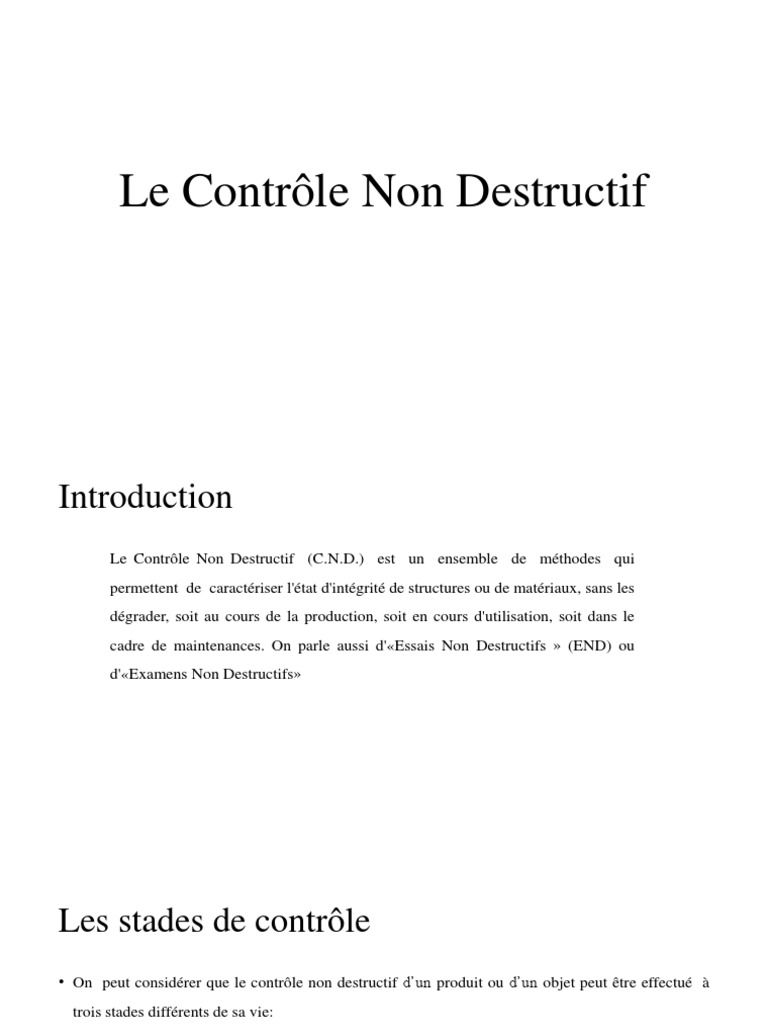 Le Contrôle Non Destructif

Introduction

Le Contrôle Non Destructif (C.N.D.) est un ensemble de méthodes qui permettent de caractériser l'état d'intégrité de structures ou de matériaux, sans les dégrader, soit au cours de la production, soit en cours d'utilisation, soit dans le cadre de maintenances. On parle aussi d'«Essais Non Destructifs » (END) ou d'«Examens Non Destructifs»

Les stades de contrôle

• On peut considérer que le contrôle non destructif d'un produit ou d'un objet peut être effectué à trois stades différents de sa vie: